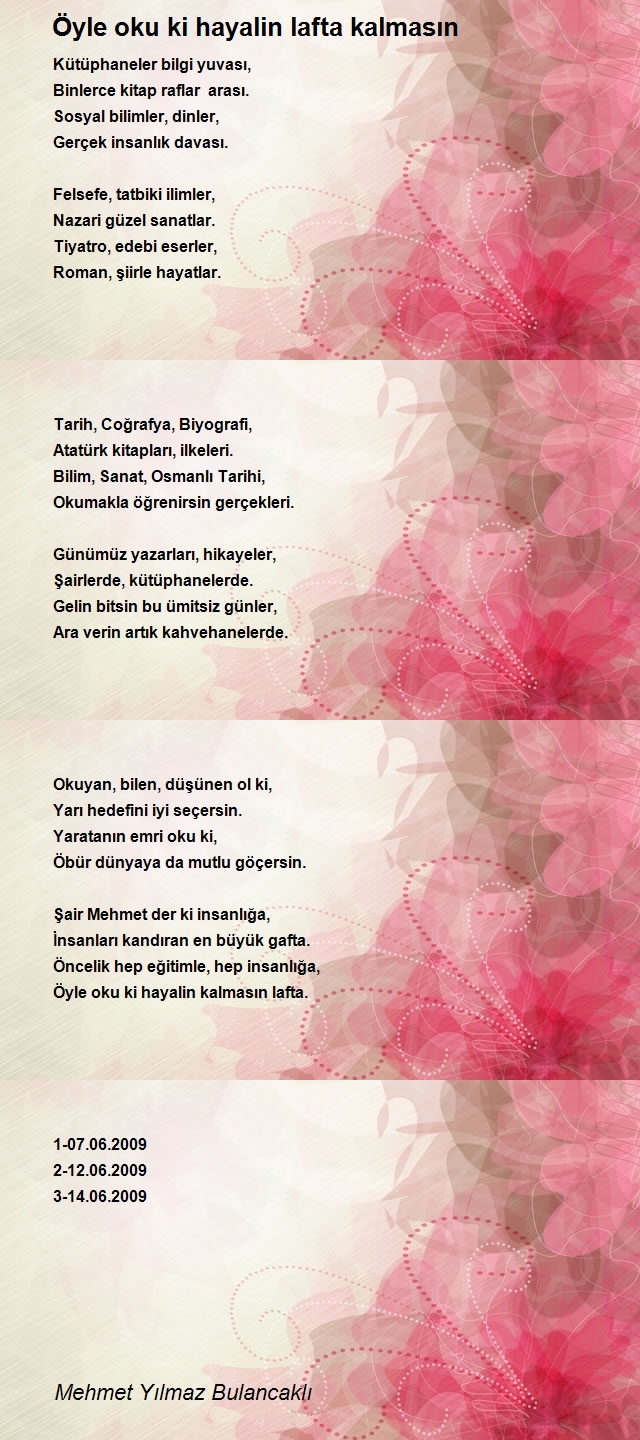 Öyle oku ki hayalin lafta kalmasın

Kütüphaneler bilgi yuvası,
Binlerce kitap raflar arası.
Sosyal bilimler, dinler,
Gerçek insanlık davası.

Felsefe, tatbiki ilimler,
Nazari güzel sanatlar.
Tiyatro, edebi eserler,
Roman, şiirle hayatlar.

Tarih, Coğrafya, Biyografi,
Atatürk kitapları, ilkeleri.
Bilim, Sanat, Osmanlı Tarihi,
Okumakla öğrenirsin gerçekleri.

Günümüz yazarları, hikayeler,
Şairlerde, kütüphanelerde.
Gelin bitsin bu ümitsiz günler,
Ara verin artık kahvehanelerde.

Okuyan, bilen, düşünen ol ki,
Yarı hedefini iyi seçersin.
Yaratanın emri oku ki,
Öbür dünyaya da mutlu göçersin.

Şair Mehmet der ki insanlığa,
İnsanları kandıran en büyük gafta.
Öncelik hep eğitimle, hep insanlığa,
Öyle oku ki hayalin kalmasın lafta.

1-07.06.2009
2-12.06.2009
3-14.06.2009

Mehmet Yılmaz Bulancaklı